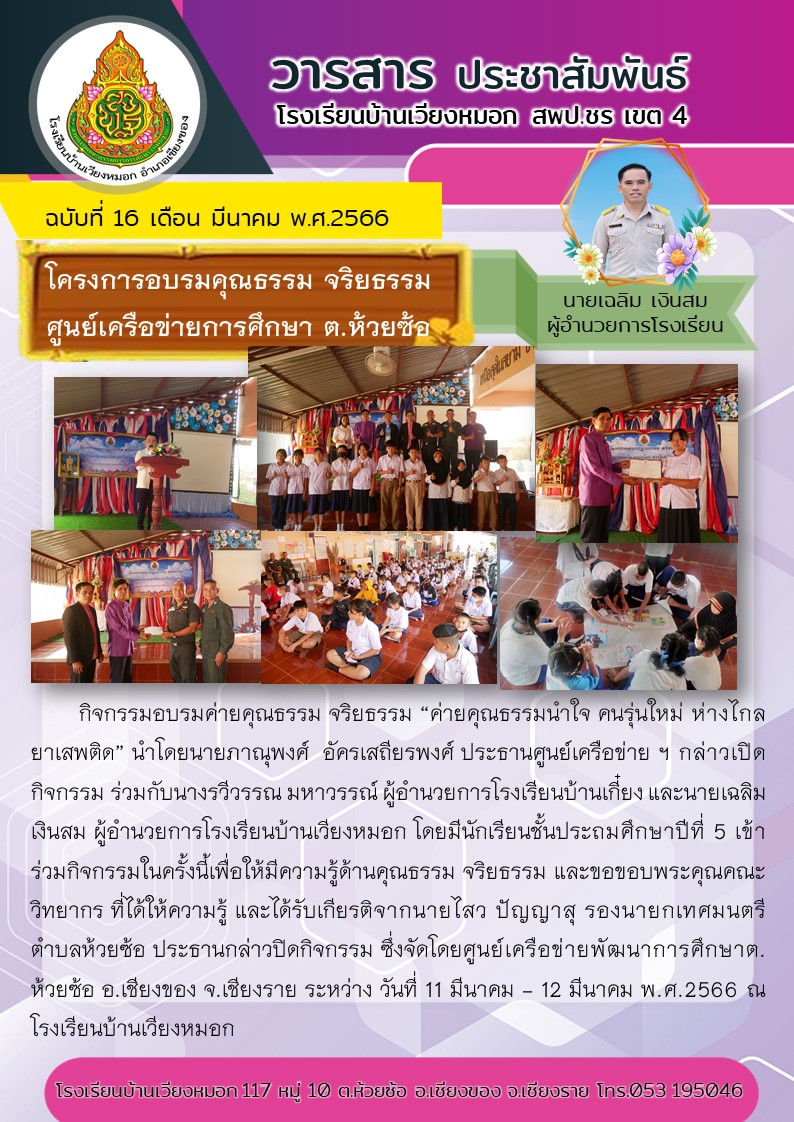 โรงเรียนบ้านเวียงหมอก อำเภอเชียงของ

วารสาร ประชาสัมพันธ์
โรงเรียนบ้านเวียงหมอก สพป.ชร เขต 4

ฉบับที่ 16 เดือน มีนาคม พ.ศ.2566

โครงการอบรมคุณธรรม จริยธรรม
ศูนย์เครือข่ายการศึกษา ต.ห้วยซ้อ

นายเฉลิม เงินสม
ผู้อำนวยการโรงเรียน

กิจกรรมอบรมค่ายคุณธรรม จริยธรรม “ค่ายคุณธรรมนำใจ คนรุ่นใหม่ ห่างไกลยาเสพติด” นำโดยนายภาณุพงศ์ อัครเสถียรพงศ์ ประธานศูนย์เครือข่าย ฯ กล่าวเปิดกิจกรรม ร่วมกับนางรวีวรรณ มหาวรรณ์ ผู้อำนวยการโรงเรียนบ้านเกี๋ยง และนายเฉลิม เงินสม ผู้อำนวยการโรงเรียนบ้านเวียงหมอก โดยมีนักเรียนชั้นประถมศึกษาปีที่ 5 เข้าร่วมกิจกรรมในครั้งนี้เพื่อให้มีความรู้ด้านคุณธรรม จริยธรรม และขอขอบพระคุณคณะวิทยากร ที่ได้ให้ความรู้ และได้รับเกียรติจากนายไสว ปัญญาสุ รองนายกเทศมนตรีตำบลห้วยซ้อ ประธานกล่าวปิดกิจกรรม ซึ่งจัดโดยศูนย์เครือข่ายพัฒนาการศึกษาต.ห้วยซ้อ อ.เชียงของ จ.เชียงราย ระหว่าง วันที่ 11 มีนาคม – 12 มีนาคม พ.ศ.2566 ณ โรงเรียนบ้านเวียงหมอก

โรงเรียนบ้านเวียงหมอก 117 หมู่ 10 ต.ห้วยซ้อ อ.เชียงของ จ.เชียงราย โทร.053 195046